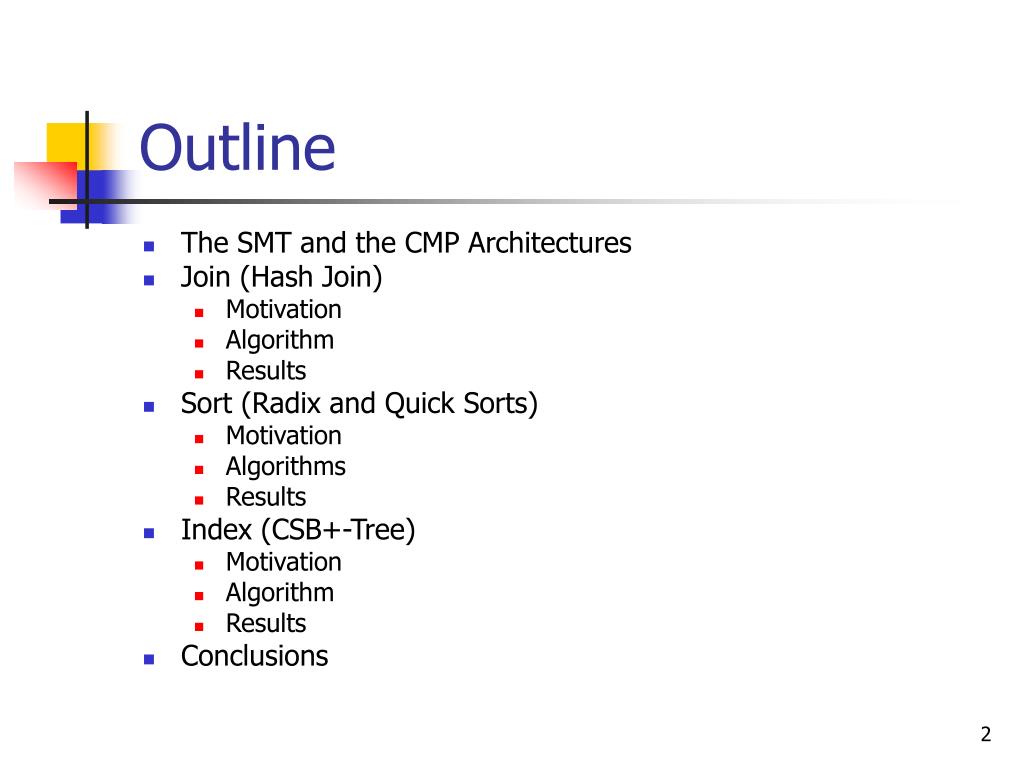 Outline

- The SMT and the CMP Architectures
- Join (Hash Join)
  - Motivation
  - Algorithm
  - Results
- Sort (Radix and Quick Sorts)
  - Motivation
  - Algorithms
  - Results
- Index (CSB+-Tree)
  - Motivation
  - Algorithm
  - Results
- Conclusions

2